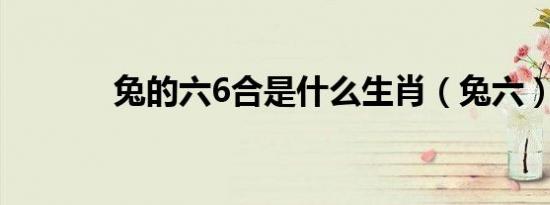 兔的六6合是什么生肖（兔六）